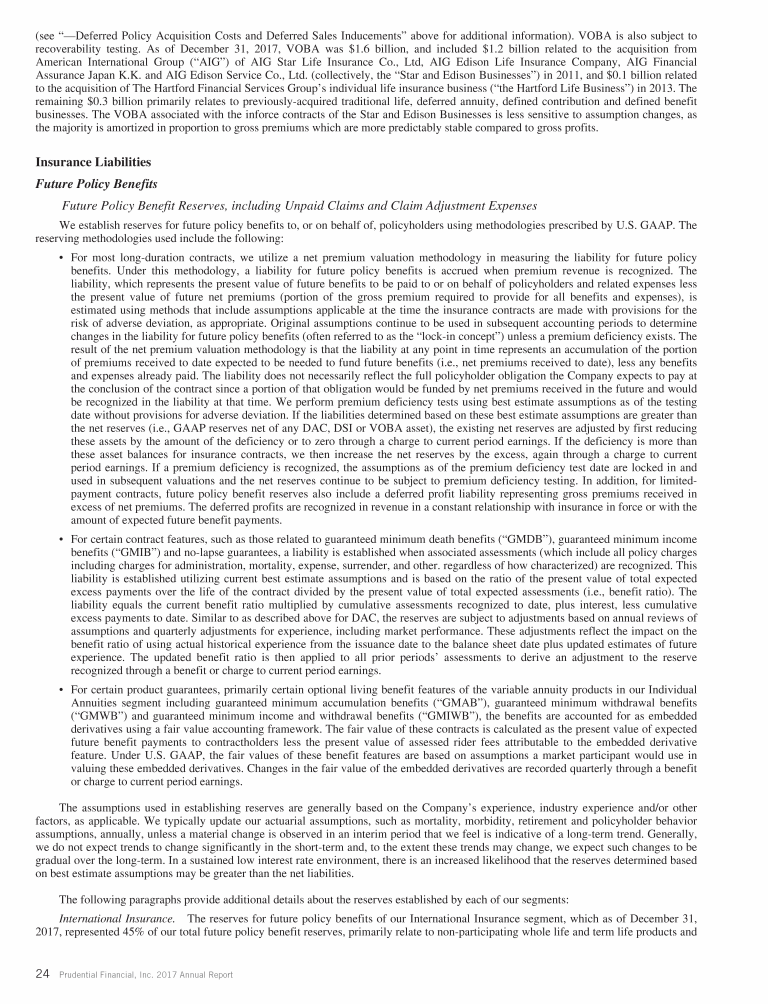 (see "—Deferred Policy Acquisition Costs and Deferred Sales Inducements" above for additional information). VOBA is also subject to recoverability testing. As of December 31, 2017, VOBA was $1.6 billion, and included $1.2 billion related to the acquisition from American International Group ("AIG") of AIG Star Life Insurance Co., Ltd, AIG Edison Life Insurance Company, AIG Financial Assurance Japan K.K. and AIG Edison Service Co., Ltd. (collectively, the "Star and Edison Businesses") in 2011, and $0.1 billion related to the acquisition of The Hartford Financial Services Group's individual life insurance business ("the Hartford Life Business") in 2013. The remaining $0.3 billion primarily relates to previously-acquired traditional life, deferred annuity, defined contribution and defined benefit businesses. The VOBA associated with the inforce contracts of the Star and Edison Businesses is less sensitive to assumption changes, as the majority is amortized in proportion to gross premiums which are more predictably stable compared to gross profits.

Insurance Liabilities

Future Policy Benefits

Future Policy Benefit Reserves, including Unpaid Claims and Claim Adjustment Expenses

We establish reserves for future policy benefits to, or on behalf of, policyholders using methodologies prescribed by U.S. GAAP. The reserving methodologies used include the following:

• For most long-duration contracts, we utilize a net premium valuation methodology in measuring the liability for future policy benefits. Under this methodology, a liability for future policy benefits is accrued when premium revenue is recognized. The liability, which represents the present value of future benefits to be paid to or on behalf of policyholders and related expenses less the present value of future net premiums (portion of the gross premium required to provide for all benefits and expenses), is estimated using methods that include assumptions applicable at the time the insurance contracts are made with provisions for the risk of adverse deviation, as appropriate. Original assumptions continue to be used in subsequent accounting periods to determine changes in the liability for future policy benefits (often referred to as the "lock-in concept") unless a premium deficiency exists. The result of the net premium valuation methodology is that the liability at any point in time represents an accumulation of the portion of premiums received to date expected to be needed to fund future benefits (i.e., net premiums received to date), less any benefits and expenses already paid. The liability does not necessarily reflect the full policyholder obligation the Company expects to pay at the conclusion of the contract since a portion of that obligation would be funded by net premiums received in the future and would be recognized in the liability at that time. We perform premium deficiency tests using best estimate assumptions as of the testing date without provisions for adverse deviation. If the liabilities determined based on these best estimate assumptions are greater than the net reserves (i.e., GAAP reserves net of any DAC, DSI or VOBA asset), the existing net reserves are adjusted by first reducing these assets by the amount of the deficiency or to zero through a charge to current period earnings. If the deficiency is more than these asset balances for insurance contracts, we then increase the net reserves by the excess, again through a charge to current period earnings. If a premium deficiency is recognized, the assumptions as of the premium deficiency test date are locked in and used in subsequent valuations and the net reserves continue to be subject to premium deficiency testing. In addition, for limited-payment contracts, future policy benefit reserves also include a deferred profit liability representing gross premiums received in excess of net premiums. The deferred profits are recognized in revenue in a constant relationship with insurance in force or with the amount of expected future benefit payments.

• For certain contract features, such as those related to guaranteed minimum death benefits ("GMDB"), guaranteed minimum income benefits ("GMIB") and no-lapse guarantees, a liability is established when associated assessments (which include all policy charges including charges for administration, mortality, expense, surrender, and other. regardless of how characterized) are recognized. This liability is established utilizing current best estimate assumptions and is based on the ratio of the present value of total expected excess payments over the life of the contract divided by the present value of total expected assessments (i.e., benefit ratio). The liability equals the current benefit ratio multiplied by cumulative assessments recognized to date, plus interest, less cumulative excess payments to date. Similar to as described above for DAC, the reserves are subject to adjustments based on annual reviews of assumptions and quarterly adjustments for experience, including market performance. These adjustments reflect the impact on the benefit ratio of using actual historical experience from the issuance date to the balance sheet date plus updated estimates of future experience. The updated benefit ratio is then applied to all prior periods' assessments to derive an adjustment to the reserve recognized through a benefit or charge to current period earnings.

• For certain product guarantees, primarily certain optional living benefit features of the variable annuity products in our Individual Annuities segment including guaranteed minimum accumulation benefits ("GMAB"), guaranteed minimum withdrawal benefits ("GMWB") and guaranteed minimum income and withdrawal benefits ("GMIWB"), the benefits are accounted for as embedded derivatives using a fair value accounting framework. The fair value of these contracts is calculated as the present value of expected future benefit payments to contractholders less the present value of assessed rider fees attributable to the embedded derivative feature. Under U.S. GAAP, the fair values of these benefit features are based on assumptions a market participant would use in valuing these embedded derivatives. Changes in the fair value of the embedded derivatives are recorded quarterly through a benefit or charge to current period earnings.

The assumptions used in establishing reserves are generally based on the Company's experience, industry experience and/or other factors, as applicable. We typically update our actuarial assumptions, such as mortality, morbidity, retirement and policyholder behavior assumptions, annually, unless a material change is observed in an interim period that we feel is indicative of a long-term trend. Generally, we do not expect trends to change significantly in the short-term and, to the extent these trends may change, we expect such changes to be gradual over the long-term. In a sustained low interest rate environment, there is an increased likelihood that the reserves determined based on best estimate assumptions may be greater than the net liabilities.

The following paragraphs provide additional details about the reserves established by each of our segments:

International Insurance. The reserves for future policy benefits of our International Insurance segment, which as of December 31, 2017, represented 45% of our total future policy benefit reserves, primarily relate to non-participating whole life and term life products and

24 Prudential Financial, Inc. 2017 Annual Report